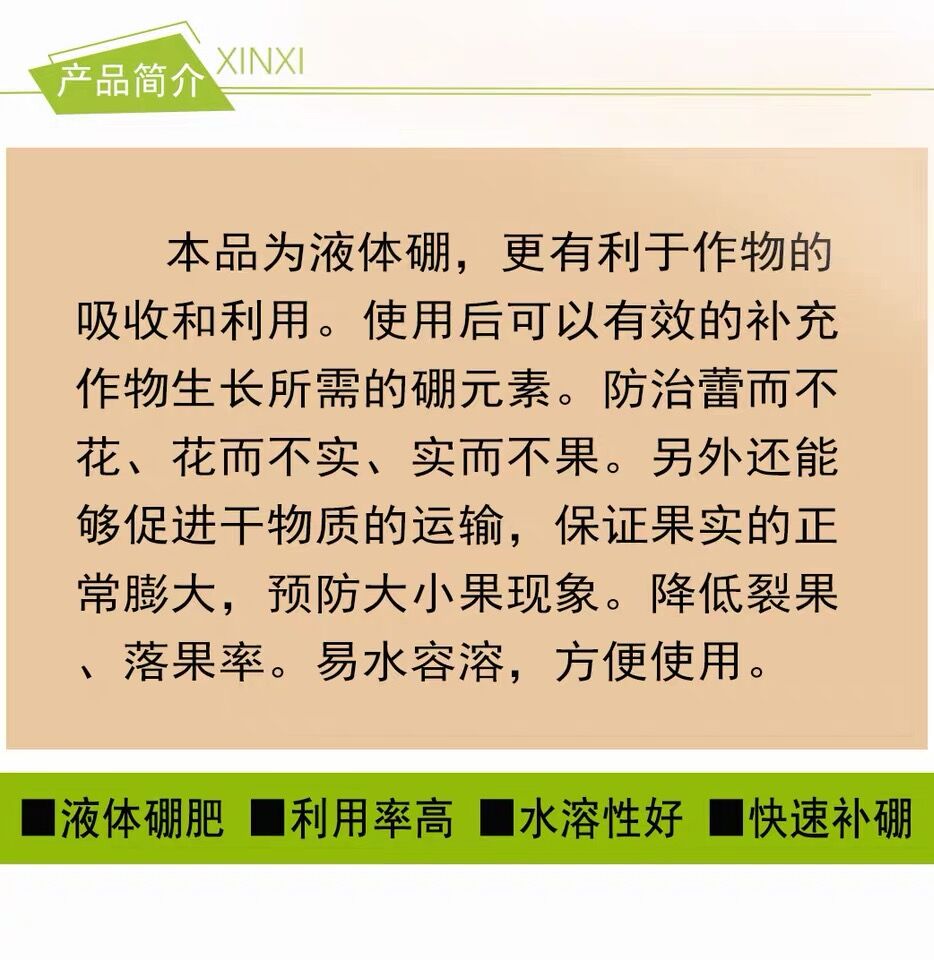 产品简介 XINXI

本品为液体硼，更有利于作物的吸收和利用。使用后可以有效的补充作物生长所需的硼元素。防治蕾而不花、花而不实、实而不果。另外还能够促进干物质的运输，保证果实的正常膨大，预防大小果现象。降低裂果、落果率。易水容溶，方便使用。

■液体硼肥 ■利用率高 ■水溶性好 ■快速补硼